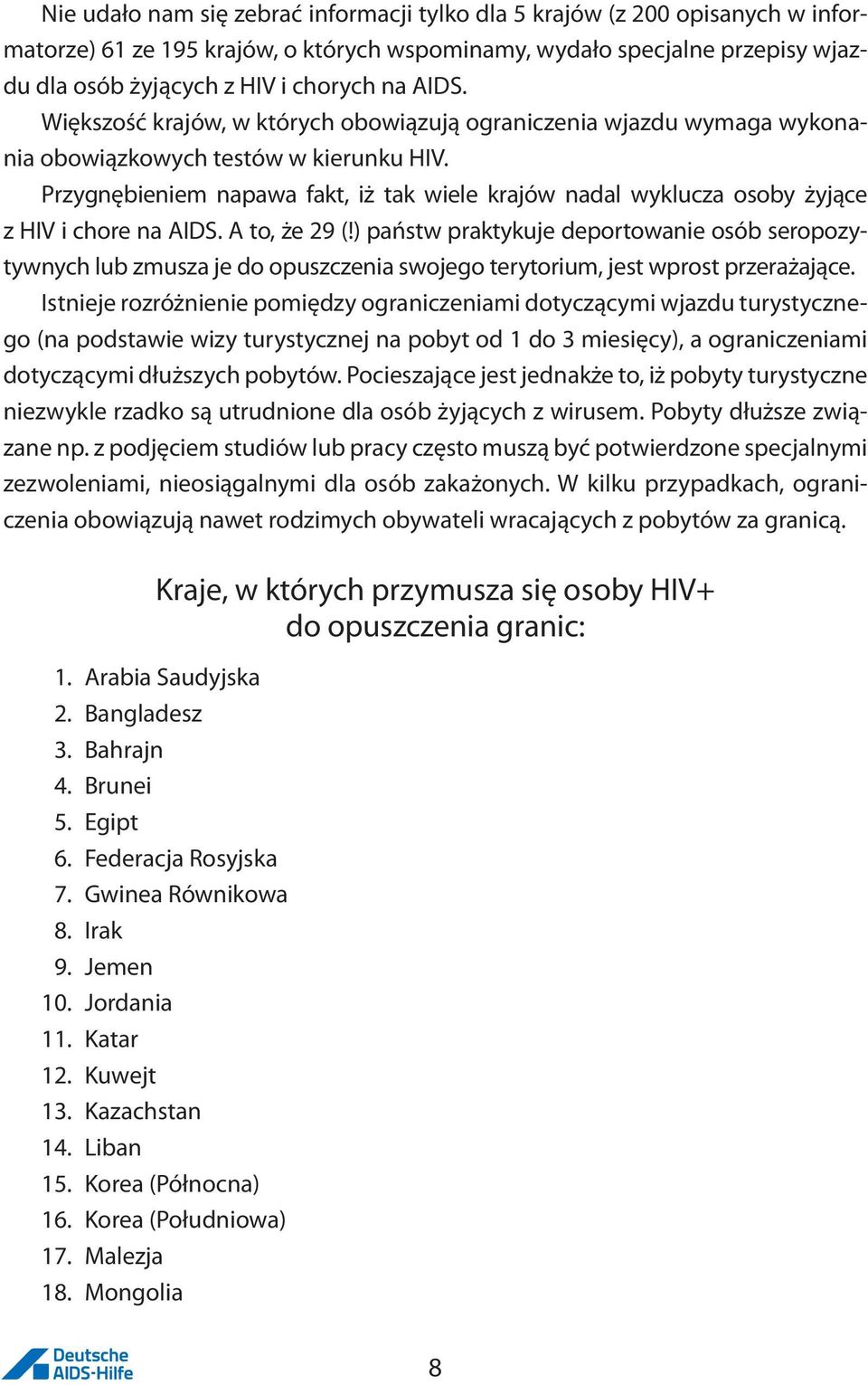 Nie udało nam się zebrać informacji tylko dla 5 krajów (z 200 opisanych w informatorze) 61 ze 195 krajów, o których wspominamy, wydało specjalne przepisy wjazdu dla osób żyjących z HIV i chorych na AIDS.

Większość krajów, w których obowiązują ograniczenia wjazdu wymaga wykonania obowiązkowych testów w kierunku HIV.

Przygnębieniem napawa fakt, iż tak wiele krajów nadal wyklucza osoby żyjące z HIV i chore na AIDS. A to, że 29 (!) państw praktykuje deportowanie osób seropozytywnych lub zmusza je do opuszczenia swojego terytorium, jest wprost przerażające.

Istnieje rozróżnienie pomiędzy ograniczeniami dotyczącymi wjazdu turystycznego (na podstawie wizy turystycznej na pobyt od 1 do 3 miesięcy), a ograniczeniami dotyczącymi dłuższych pobytów. Pocieszające jest jednakże to, iż pobyty turystyczne niezwykle rzadko są utrudnione dla osób żyjących z wirusem. Pobyty dłuższe związane np. z podjęciem studiów lub pracy często muszą być potwierdzone specjalnymi zezwoleniami, nieosiągalnymi dla osób zakażonych. W kilku przypadkach, ograniczenia obowiązują nawet rodzimych obywateli wracających z pobytów za granicą.

Kraje, w których przymusza się osoby HIV+ do opuszczenia granic:

1. Arabia Saudyjska
2. Bangladesz
3. Bahrajn
4. Brunei
5. Egipt
6. Federacja Rosyjska
7. Gwinea Równikowa
8. Irak
9. Jemen
10. Jordania
11. Katar
12. Kuwejt
13. Kazachstan
14. Liban
15. Korea (Północna)
16. Korea (Południowa)
17. Malezja
18. Mongolia

Deutsche AIDS-Hilfe

8